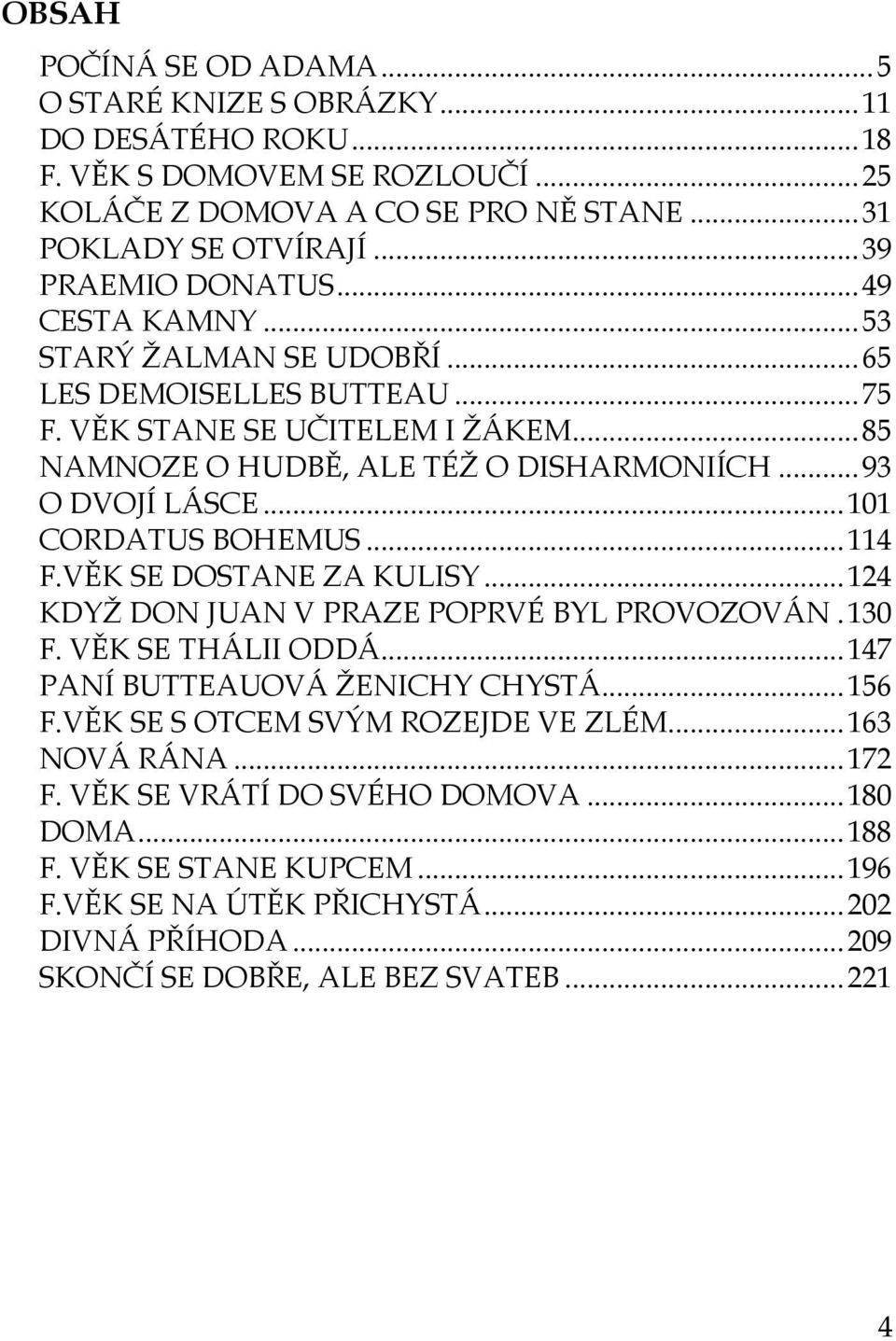 OBSAH

POČÍNÁ SE OD ADAMA ... 5
O STARÉ KNIZE S OBRÁZKY ... 11
DO DESÁTÉHO ROKU ... 18
F. VĚK S DOMOVEM SE ROZLOUČÍ ... 25
KOLÁČE Z DOMOVA A CO SE PRO NĚ STANE ... 31
POKLADY SE OTVÍRAJÍ ... 39
PRAEMIO DONATUS ... 49
CESTA KAMNY ... 53
STARÝ ŽALMAN SE UDOBŘÍ ... 65
LES DEMOISELLES BUTTEAU ... 75
F. VĚK STANE SE UČITELEM I ŽÁKEM ... 85
NAMNOZE O HUDBĚ, ALE TÉŽ O DISHARMONIÍCH ... 93
O DVOJÍ LÁSCE ... 101
CORDATUS BOHEMUS ... 114
F.VĚK SE DOSTANE ZA KULISY ... 124
KDYŽ DON JUAN V PRAZE POPRVÉ BYL PROVOZOVÁN . 130
F. VĚK SE THÁLII ODDÁ ... 147
PANÍ BUTTEAUOVÁ ŽENICHY CHYSTÁ ... 156
F.VĚK SE S OTCEM SVÝM ROZEJDE VE ZLÉM ... 163
NOVÁ RÁNA ... 172
F. VĚK SE VRÁTÍ DO SVÉHO DOMOVA ... 180
DOMA ... 188
F. VĚK SE STANE KUPCEM ... 196
F.VĚK SE NA ÚTĚK PŘICHYSTÁ ... 202
DIVNÁ PŘÍHODA ... 209
SKONČÍ SE DOBŘE, ALE BEZ SVATEB ... 221

4